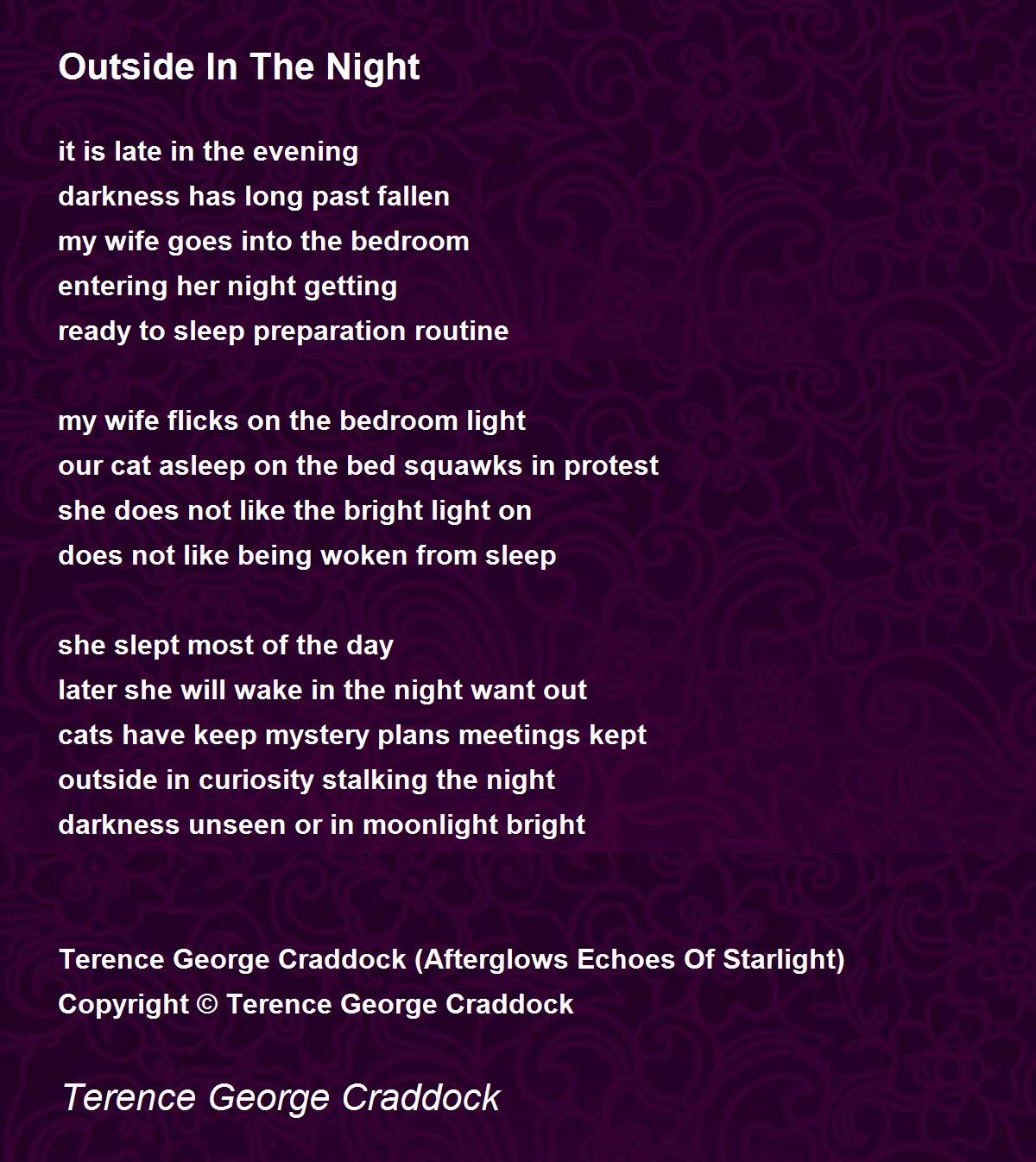 Outside In The Night

it is late in the evening
darkness has long past fallen
my wife goes into the bedroom
entering her night getting
ready to sleep preparation routine

my wife flicks on the bedroom light
our cat asleep on the bed squawks in protest
she does not like the bright light on
does not like being woken from sleep

she slept most of the day
later she will wake in the night want out
cats have keep mystery plans meetings kept
outside in curiosity stalking the night
darkness unseen or in moonlight bright

Terence George Craddock (Afterglows Echoes Of Starlight)
Copyright © Terence George Craddock

Terence George Craddock